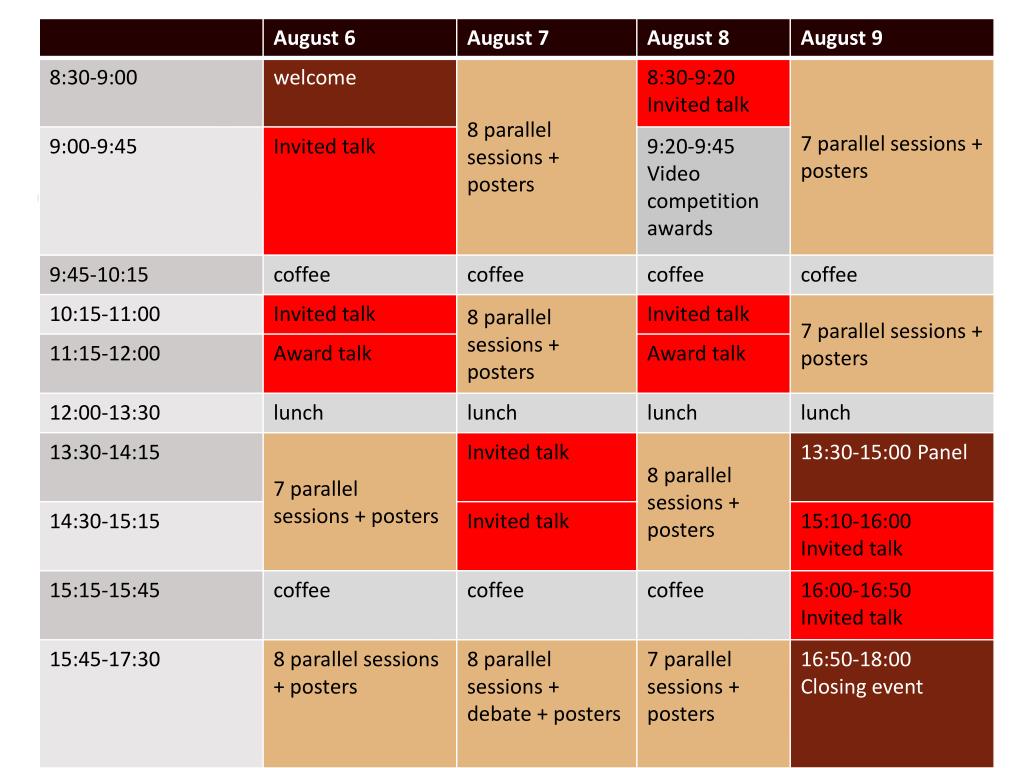 |  | August 6 | August 7 | August 8 | August 9 |
|---|---|---|---|---|
| 8:30-9:00 | welcome | 8 parallel sessions + posters | 8:30-9:20 Invited talk | 7 parallel sessions + posters |
| 9:00-9:45 | Invited talk |  | 9:20-9:45 Video competition awards |  |
| 9:45-10:15 | coffee | coffee | coffee | coffee |
| 10:15-11:00 | Invited talk | 8 parallel sessions + posters | Invited talk | 7 parallel sessions + posters |
| 11:15-12:00 | Award talk |  | Award talk |  |
| 12:00-13:30 | lunch | lunch | lunch | lunch |
| 13:30-14:15 | 7 parallel sessions + posters | Invited talk | 8 parallel sessions + posters | 13:30-15:00 Panel |
| 14:30-15:15 |  | Invited talk |  | 15:10-16:00 Invited talk |
| 15:15-15:45 | coffee | coffee | coffee | 16:00-16:50 Invited talk |
| 15:45-17:30 | 8 parallel sessions + posters | 8 parallel sessions + debate + posters | 7 parallel sessions + posters | 16:50-18:00 Closing event |